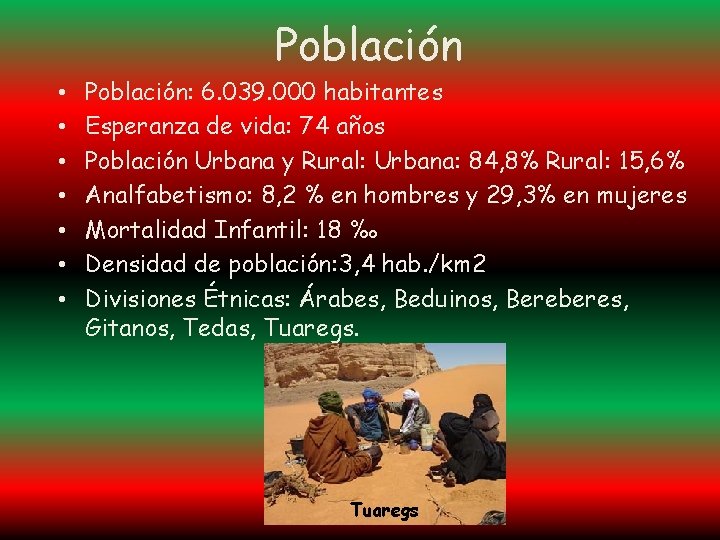 Población

• Población: 6.039.000 habitantes
• Esperanza de vida: 74 años
• Población Urbana y Rural: Urbana: 84,8% Rural: 15,6%
• Analfabetismo: 8,2 % en hombres y 29,3% en mujeres
• Mortalidad Infantil: 18 ‰
• Densidad de población:3,4 hab./km2
• Divisiones Étnicas: Árabes, Beduinos, Bereberes, Gitanos, Tedas, Tuaregs.

Tuaregs